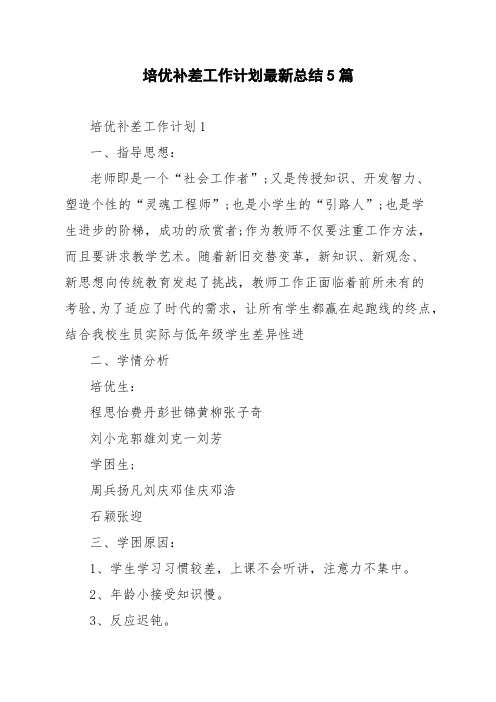 培优补差工作计划最新总结5篇

培优补差工作计划1

一、指导思想：

老师即是一个“社会工作者”；又是传授知识、开发智力、塑造个性的“灵魂工程师”；也是小学生的“引路人”；也是学生进步的阶梯，成功的欣赏者；作为教师不仅要注重工作方法，而且要讲求教学艺术。随着新旧交替变革，新知识、新观念、新思想向传统教育发起了挑战，教师工作正面临着前所未有的考验，为了适应了时代的需求，让所有学生都赢在起跑线的终点，结合我校生员实际与低年级学生差异性进

二、学情分析

培优生：

程思怡费丹彭世锦黄柳张子奇

刘小龙郭雄刘克一刘芳

学困生：

周兵扬凡刘庆邓佳庆邓浩

石颖张迎

三、学困原因：

1、学生学习习惯较差，上课不会听讲，注意力不集中。

2、年龄小接受知识慢。

3、反应迟钝。